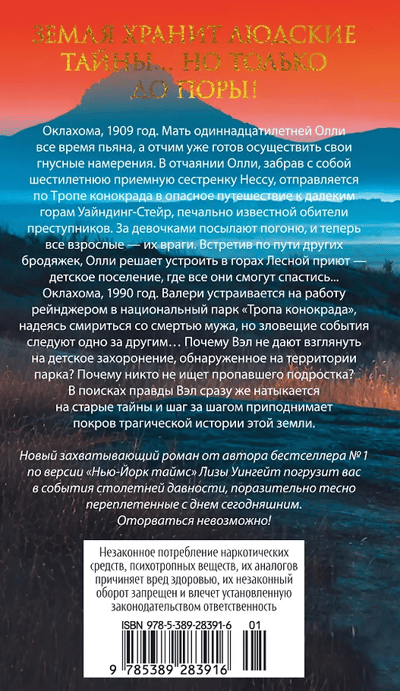 ЗЕМЛЯ ХРАНИТ ЛЮДСКИЕ ТАЙНЫ... НО ТОЛЬКО ДО ПОРЫ!

Оклахома, 1909 год. Мать одиннадцатилетней Олли все время пьяна, а отчим уже готов осуществить свои гнусные намерения. В отчаянии Олли, забрав с собой шестилетнюю приемную сестренку Нессу, отправляется по Тропе конокрада в опасное путешествие к далеким горам Уайндинг-Стейр, печально известной обители преступников. За девочками посылают погоню, и теперь все взрослые — их враги. Встретив по пути других бродяжек, Олли решает устроить в горах Лесной приют — детское поселение, где все они смогут спастись... Оклахома, 1990 год. Валери устраивается на работу рейнджером в национальный парк «Тропа конокрада», надеясь смириться со смертью мужа, но зловещие события следуют одно за другим... Почему Вэл не дают взглянуть на детское захоронение, обнаруженное на территории парка? Почему никто не ищет пропавшего подростка? В поисках правды Вэл сразу же натыкается на старые тайны и шаг за шагом приподнимает покров трагической истории этой земли.

Новый захватывающий роман от автора бестселлера № 1 по версии «Нью-Йорк таймс» Лизы Уингейт погрузит вас в события столетней давности, поразительно тесно переплетенные с днем сегодняшним. Оторваться невозможно!

Незаконное потребление наркотических средств, психотропных веществ, их аналогов причиняет вред здоровью, их незаконный оборот запрещен и влечет установленную законодательством ответственность

ISBN 978-5-389-28391-6 01

9 785389 283916